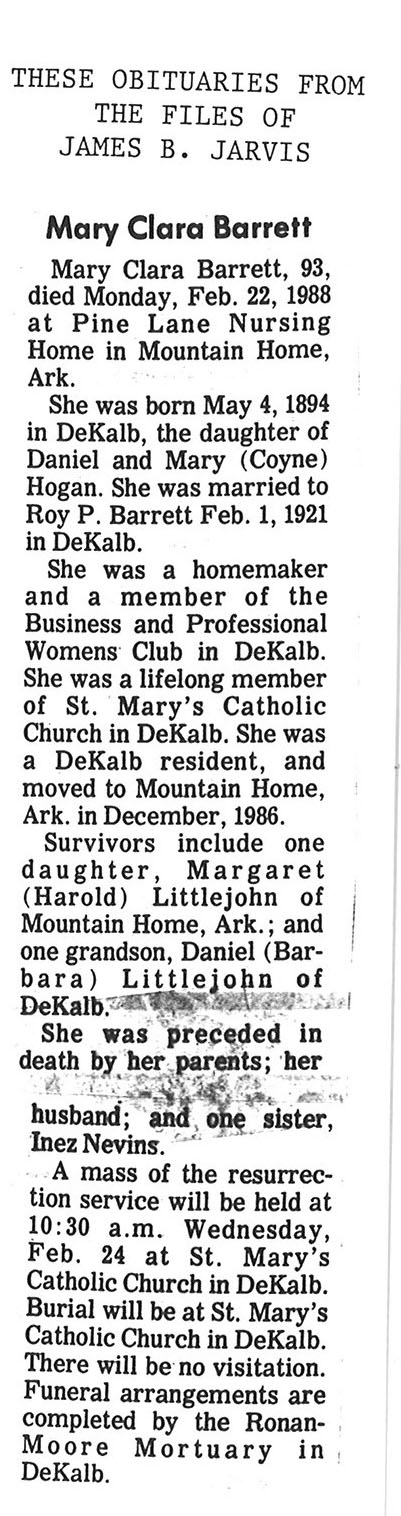 THESE OBITUARIES FROM THE FILES OF JAMES B. JARVIS

Mary Clara Barrett

Mary Clara Barrett, 93, died Monday, Feb. 22, 1988 at Pine Lane Nursing Home in Mountain Home, Ark.

She was born May 4, 1894 in DeKalb, the daughter of Daniel and Mary (Coyne) Hogan. She was married to Roy P. Barrett Feb. 1, 1921 in DeKalb.

She was a homemaker and a member of the Business and Professional Womens Club in DeKalb. She was a lifelong member of St. Mary's Catholic Church in DeKalb. She was a DeKalb resident, and moved to Mountain Home, Ark. in December, 1986.

Survivors include one daughter, Margaret (Harold) Littlejohn of Mountain Home, Ark.; and one grandson, Daniel (Barbara) Littlejohn of DeKalb.

She was preceded in death by her parents; her husband; and one sister, Inez Nevins.

A mass of the resurrection service will be held at 10:30 a.m. Wednesday, Feb. 24 at St. Mary's Catholic Church in DeKalb. Burial will be at St. Mary's Catholic Church in DeKalb. There will be no visitation. Funeral arrangements are completed by the Ronan-Moore Mortuary in DeKalb.